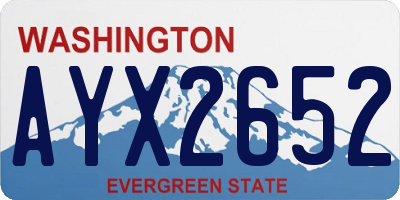 WASHINGTON

AYX2652

EVERGREEN STATE